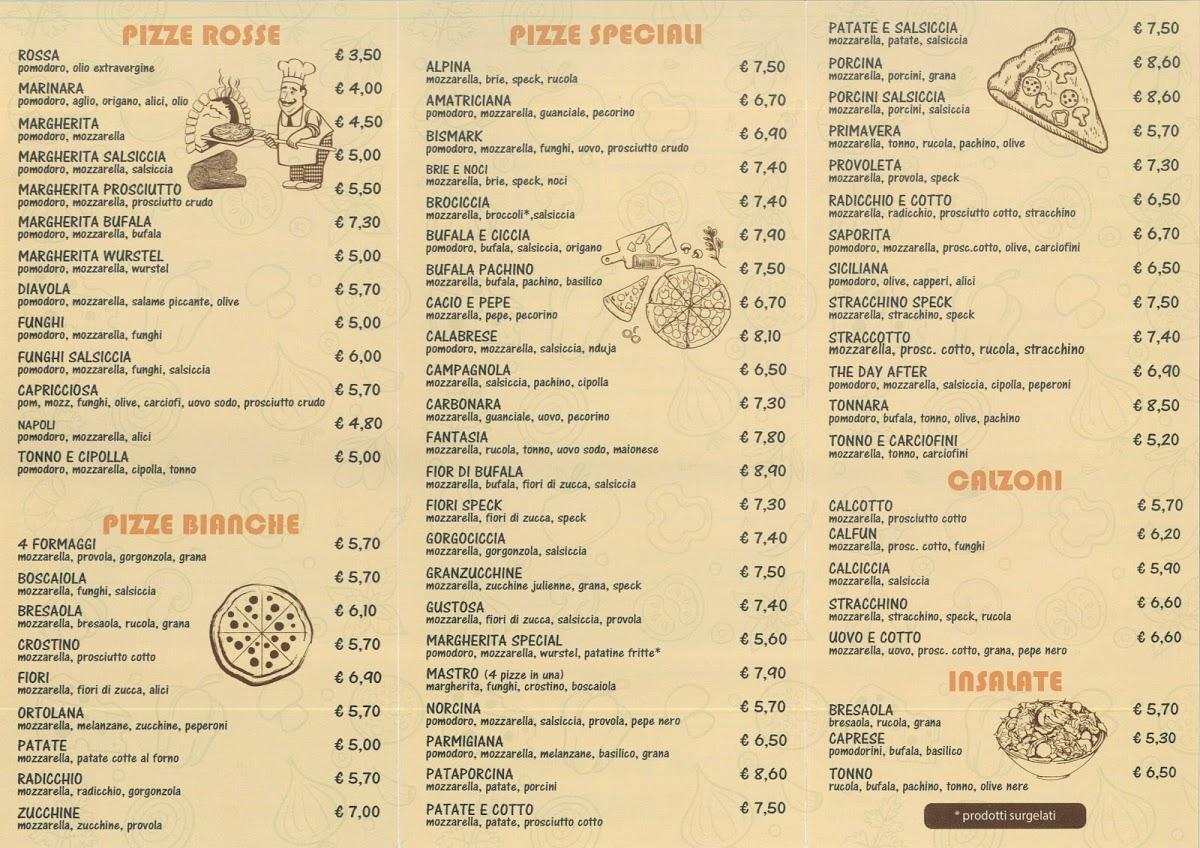 PIZZE ROSSE

ROSSA € 3,50
pomodoro, olio extravergine

MARINARA € 4,00
pomodoro, aglio, origano, alici, olio

MARGHERITA € 4,50
pomodoro, mozzarella

MARGHERITA SALSICCIA € 5,00
pomodoro, mozzarella, salsiccia

MARGHERITA PROSCIUTTO € 5,50
pomodoro, mozzarella, prosciutto crudo

MARGHERITA BUFALA € 7,30
pomodoro, mozzarella, bufala

MARGHERITA WURSTEL € 5,00
pomodoro, mozzarella, wurstel

DIAVOLA € 5,70
pomodoro, mozzarella, salame piccante, olive

FUNGHI € 5,00
pomodoro, mozzarella, funghi

FUNGHI SALSICCIA € 6,00
pomodoro, mozzarella, funghi, salsiccia

CAPRICCIOSA € 5,70
pom, mozz, funghi, olive, carciofi, uovo sodo, prosciutto crudo

NAPOLI € 4,80
pomodoro, mozzarella, alici

TONNO E CIPOLLA € 5,00
pomodoro, mozzarella, cipolla, tonno

PIZZE BIANCHE

4 FORMAGGI € 5,70
mozzarella, provola, gorgonzola, grana

BOSCAIOLA € 5,70
mozzarella, funghi, salsiccia

BRESAOLA € 6,10
mozzarella, bresaola, rucola, grana

CROSTINO € 5,70
mozzarella, prosciutto cotto

FIORI € 6,90
mozzarella, fiori di zucca, alici

ORTOLANA € 5,70
mozzarella, melanzane, zucchine, peperoni

PATATE € 5,00
mozzarella, patate cotte al forno

RADICCHIO € 5,70
mozzarella, radicchio, gorgonzola

ZUCCHINE € 7,00
mozzarella, zucchine, provola

PIZZE SPECIALI

ALPINA € 7,50
mozzarella, brie, speck, rucola

AMATRICIANA € 6,70
pomodoro, mozzarella, guanciale, pecorino

BISMARK € 6,90
pomodoro, mozzarella, funghi, uovo, prosciutto crudo

BRIE E NOCI € 7,40
mozzarella, brie, speck, noci

BROCICCIA € 7,40
mozzarella, broccoli*,salsiccia

BUFALA E CICCIA € 7,90
pomodoro, bufala, salsiccia, origano

BUFALA PACHINO € 7,50
mozzarella, bufala, pachino, basilico

CACIO E PEPE € 6,70
mozzarella, pepe, pecorino

CALABRESE € 8,10
pomodoro, mozzarella, salsiccia, nduja

CAMPAGNOLA € 6,50
mozzarella, salsiccia, pachino, cipolla

CARBONARA € 7,30
mozzarella, guanciale, uovo, pecorino

FANTASIA € 7,80
mozzarella, rucola, tonno, uovo sodo, maionese

FIOR DI BUFALA € 8,90
mozzarella, bufala, fiori di zucca, salsiccia

FIORI SPECK € 7,30
mozzarella, fiori di zucca, speck

GORGOCICCIA € 7,40
mozzarella, gorgonzola, salsiccia

GRANZUCCHINE € 7,50
mozzarella, zucchine julienne, grana, speck

GUSTOSA € 7,40
mozzarella, fiori di zucca, salsiccia, provola

MARGHERITA SPECIAL € 5,60
pomodoro, mozzarella, wurstel, patatine fritte*

MASTRO (4 pizze in una) € 7,90
margherita, funghi, crostino, boscaiola

NORCINA € 5,70
pomodoro, mozzarella, salsiccia, provola, pepe nero

PARMIGIANA € 6,50
pomodoro, mozzarella, melanzane, basilico, grana

PATAPORCINA € 8,60
mozzarella, patate, porcini

PATATE E COTTO € 7,50
mozzarella, patate, prosciutto cotto

PATATE E SALSICCIA € 7,50
mozzarella, patate, salsiccia

PORCINA € 8,60
mozzarella, porcini, grana

PORCINI SALSICCIA € 8,60
mozzarella, porcini, salsiccia

PRIMAVERA € 5,70
mozzarella, tonno, rucola, pachino, olive

PROVOLETA € 7,30
mozzarella, provola, speck

RADICCHIO E COTTO € 6,50
mozzarella, radicchio, prosciutto cotto, stracchino

SAPORITA € 6,70
pomodoro, mozzarella, prosc.cotto, olive, carciofini

SICILIANA € 6,50
pomodoro, olive, capperi, alici

STRACCHINO SPECK € 7,50
mozzarella, stracchino, speck

STRACCOTTO € 7,40
mozzarella, prosc. cotto, rucola, stracchino

THE DAY AFTER € 6,90
pomodoro, mozzarella, salsiccia, cipolla, peperoni

TONNARA € 8,50
pomodoro, bufala, tonno, olive, pachino

TONNO E CARCIOFINI € 5,20
mozzarella, tonno, carciofini

CALZONI

CALCOTTO € 5,70
mozzarella, prosciutto cotto

CALFUN € 6,20
mozzarella, prosc. cotto, funghi

CALCICCIA € 5,90
mozzarella, salsiccia

STRACCHINO € 6,60
mozzarella, stracchino, speck, rucola

UOVO E COTTO € 6,60
mozzarella, uovo, prosc. cotto, grana, pepe nero

INSALATE

BRESAOLA € 5,70
bresaola, rucola, grana

CAPRESE € 5,30
pomodorini, bufala, basilico

TONNO € 6,50
rucola, bufala, pachino, tonno, olive nere

* prodotti surgelati